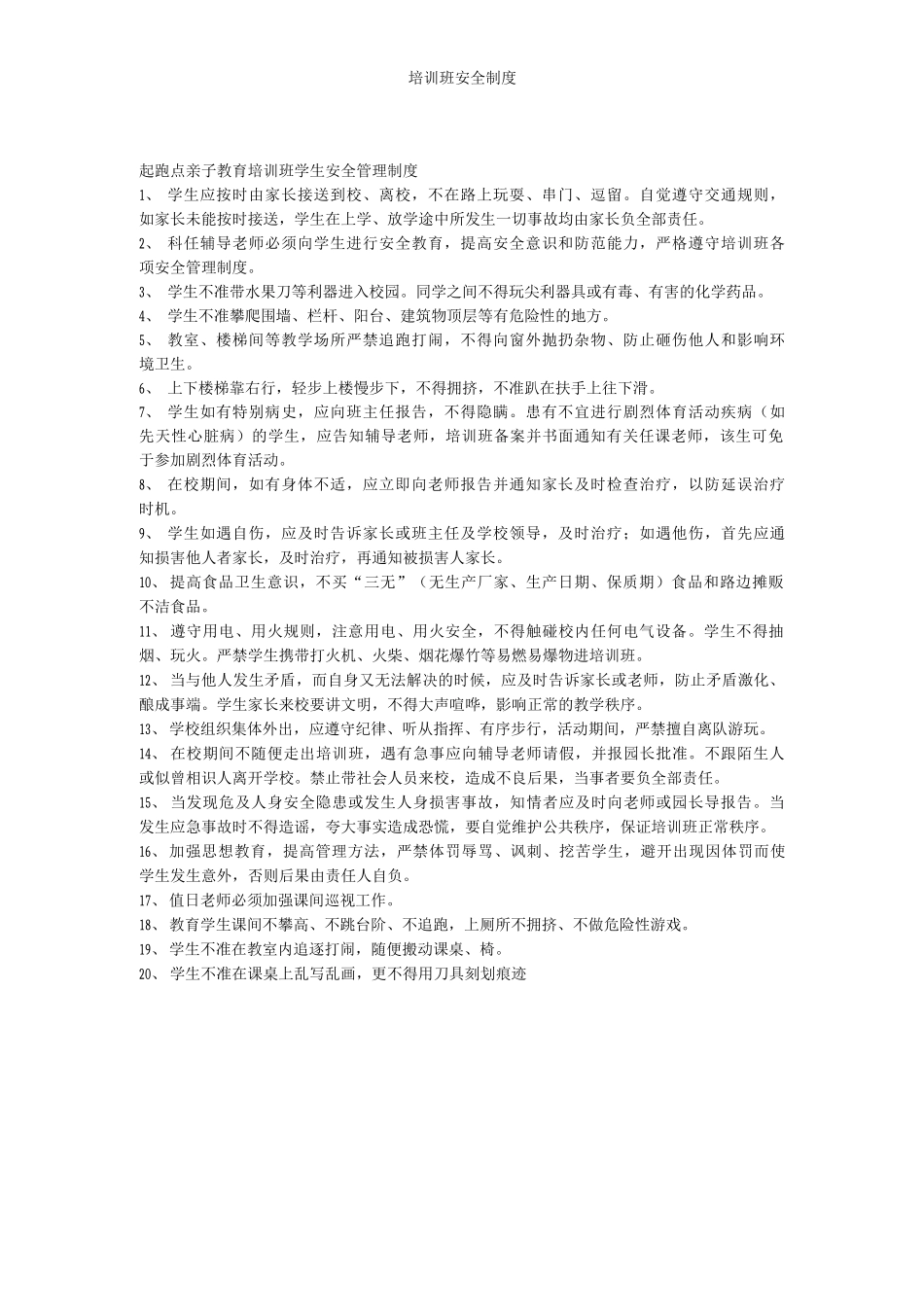 培训班安全制度

起跑点亲子教育培训班学生安全管理制度

1、 学生应按时由家长接送到校、离校，不在路上玩耍、串门、逗留。自觉遵守交通规则，如家长未能按时接送，学生在上学、放学途中所发生一切事故均由家长负全部责任。

2、 科任辅导老师必须向学生进行安全教育，提高安全意识和防范能力，严格遵守培训班各项安全管理制度。

3、 学生不准带水果刀等利器进入校园。同学之间不得玩尖利器具或有毒、有害的化学药品。

4、 学生不准攀爬围墙、栏杆、阳台、建筑物顶层等有危险性的地方。

5、 教室、楼梯间等教学场所严禁追跑打闹，不得向窗外抛扔杂物、防止砸伤他人和影响环境卫生。

6、 上下楼梯靠右行，轻步上楼慢步下，不得拥挤，不准趴在扶手上往下滑。

7、 学生如有特别病史，应向班主任报告，不得隐瞒。患有不宜进行剧烈体育活动疾病（如先天性心脏病）的学生，应告知辅导老师，培训班备案并书面通知有关任课老师，该生可免于参加剧烈体育活动。

8、 在校期间，如有身体不适，应立即向老师报告并通知家长及时检查治疗，以防延误治疗时机。

9、 学生如遇自伤，应及时告诉家长或班主任及学校领导，及时治疗；如遇他伤，首先应通知损害他人者家长，及时治疗，再通知被损害人家长。

10、 提高食品卫生意识，不买“三无”（无生产厂家、生产日期、保质期）食品和路边摊贩不洁食品。

11、 遵守用电、用火规则，注意用电、用火安全，不得触碰校内任何电气设备。学生不得抽烟、玩火。严禁学生携带打火机、火柴、烟花爆竹等易燃易爆物进培训班。

12、 当与他人发生矛盾，而自身又无法解决的时候，应及时告诉家长或老师，防止矛盾激化、酿成事端。学生家长来校要讲文明，不得大声喧哗，影响正常的教学秩序。

13、 学校组织集体外出，应遵守纪律、听从指挥、有序步行，活动期间，严禁擅自离队游玩。

14、 在校期间不随便走出培训班，遇有急事应向辅导老师请假，并报园长批准。不跟陌生人或似曾相识人离开学校。禁止带社会人员来校，造成不良后果，当事者要负全部责任。

15、 当发现危及人身安全隐患或发生人身损害事故，知情者应及时向老师或园长导报告。当发生应急事故时不得造谣，夸大事实造成恐慌，要自觉维护公共秩序，保证培训班正常秩序。

16、 加强思想教育，提高管理方法，严禁体罚辱骂、讽刺、挖苦学生，避开出现因体罚而使学生发生意外，否则后果由责任人自负。

17、 值日老师必须加强课间巡视工作。

18、 教育学生课间不攀高、不跳台阶、不追跑，上厕所不拥挤、不做危险性游戏。

19、 学生不准在教室内追逐打闹，随便搬动课桌、椅。

20、 学生不准在课桌上乱写乱画，更不得用刀具刻划痕迹